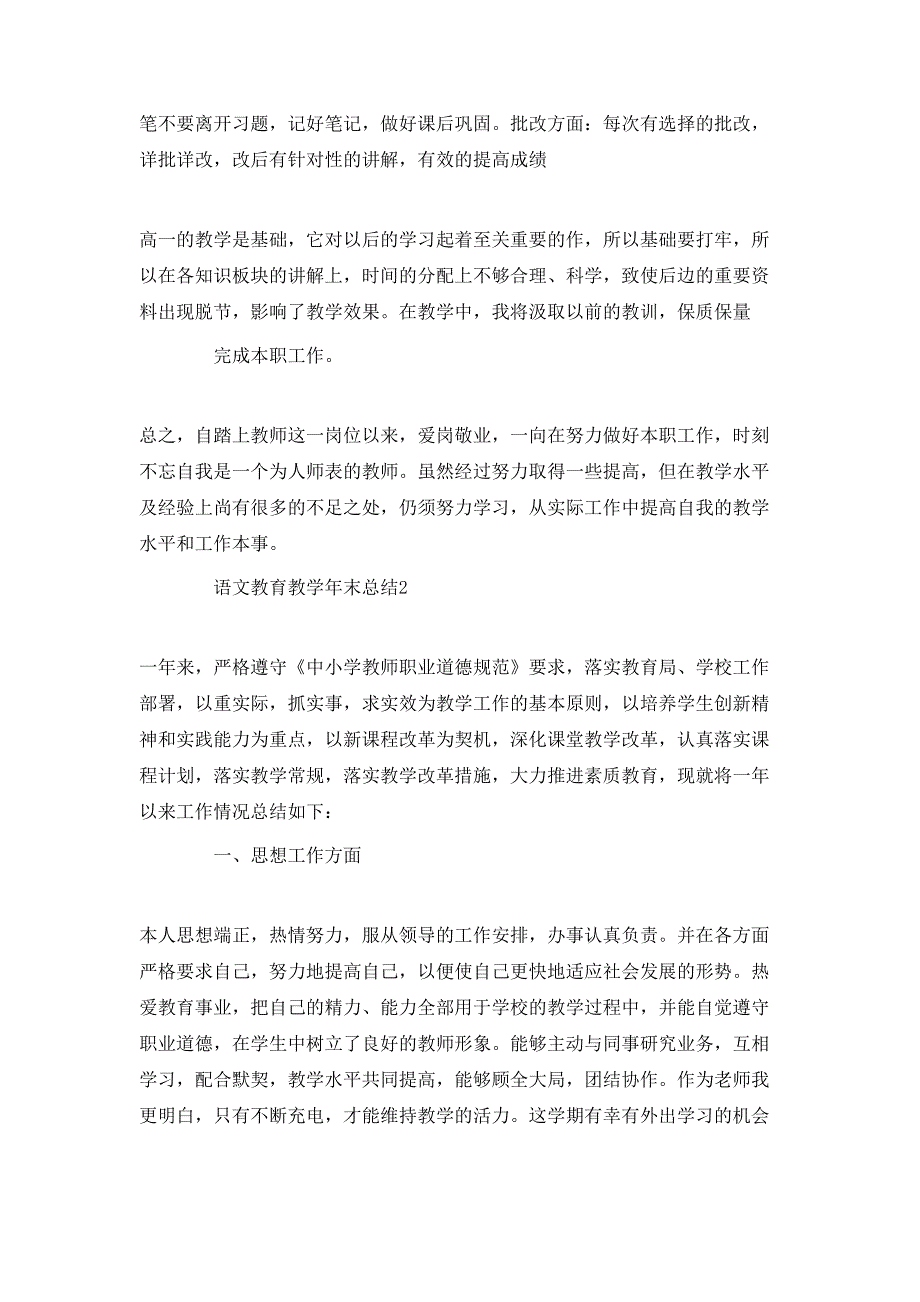 笔不要离开习题，记好笔记，做好课后巩固。批改方面：每次有选择的批改，详批详改，改后有针对性的讲解，有效的提高成绩

高一的教学是基础，它对以后的学习起着至关重要的作，所以基础要打牢，所以在各知识板块的讲解上，时间的分配上不够合理、科学，致使后边的重要资料出现脱节，影响了教学效果。在教学中，我将汲取以前的教训，保质保量

完成本职工作。

总之，自踏上教师这一岗位以来，爱岗敬业，一向在努力做好本职工作，时刻不忘自我是一个为人师表的教师。虽然经过努力取得一些提高，但在教学水平及经验上尚有很多的不足之处，仍须努力学习，从实际工作中提高自我的教学水平和工作本事。

语文教育教学年末总结2

一年来，严格遵守《中小学教师职业道德规范》要求，落实教育局、学校工作部署，以重实际，抓实事，求实效为教学工作的基本原则，以培养学生创新精神和实践能力为重点，以新课程改革为契机，深化课堂教学改革，认真落实课程计划，落实教学常规，落实教学改革措施，大力推进素质教育，现就将一年以来工作情况总结如下：

一、思想工作方面

本人思想端正，热情努力，服从领导的工作安排，办事认真负责。并在各方面严格要求自己，努力地提高自己，以便使自己更快地适应社会发展的形势。热爱教育事业，把自己的精力、能力全部用于学校的教学过程中，并能自觉遵守职业道德，在学生中树立了良好的教师形象。能够主动与同事研究业务，互相学习，配合默契，教学水平共同提高，能够顾全大局，团结协作。作为老师我更明白，只有不断充电，才能维持教学的活力。这学期有幸有外出学习的机会